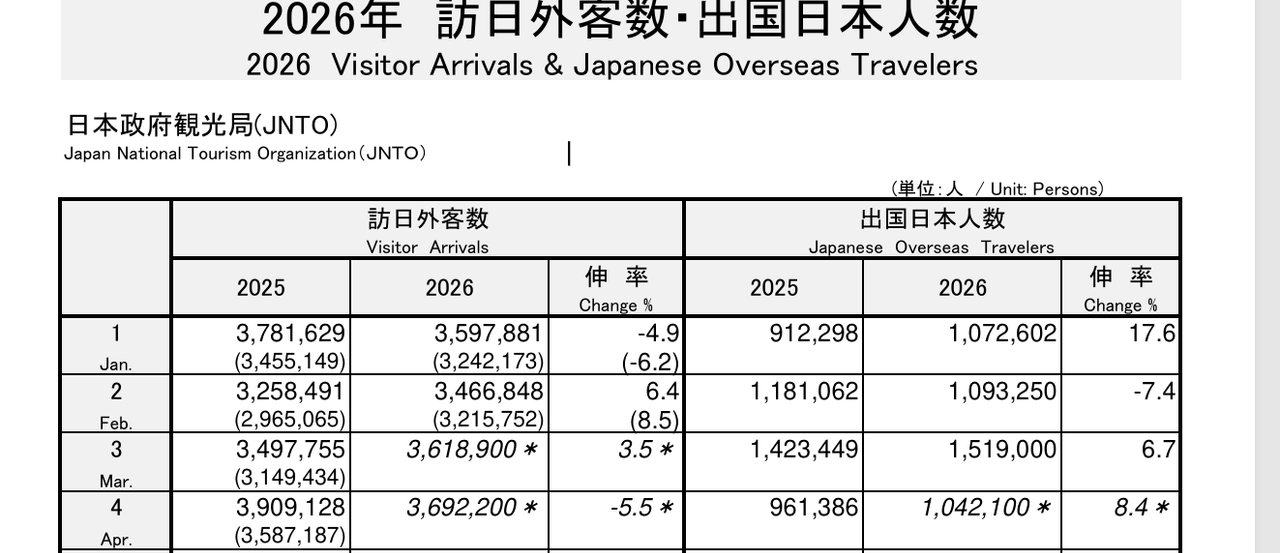 2026年 訪日外客数・出国日本人数
2026 Visitor Arrivals & Japanese Overseas Travelers

日本政府観光局(JNTO)
Japan National Tourism Organization（JNTO）

（単位：人 / Unit: Persons）

| | 訪日外客数 Visitor Arrivals | | | 出国日本人数 Japanese Overseas Travelers | | |
|---|---|---|---|---|---|---|
| | 2025 | 2026 | 伸 率 Change % | 2025 | 2026 | 伸 率 Change % |
| 1 Jan. | 3,781,629 (3,455,149) | 3,597,881 (3,242,173) | -4.9 (-6.2) | 912,298 | 1,072,602 | 17.6 |
| 2 Feb. | 3,258,491 (2,965,065) | 3,466,848 (3,215,752) | 6.4 (8.5) | 1,181,062 | 1,093,250 | -7.4 |
| 3 Mar. | 3,497,755 (3,149,434) | 3,618,900 * | 3.5 * | 1,423,449 | 1,519,000 | 6.7 |
| 4 Apr. | 3,909,128 (3,587,187) | 3,692,200 * | -5.5 * | 961,386 | 1,042,100 * | 8.4 * |